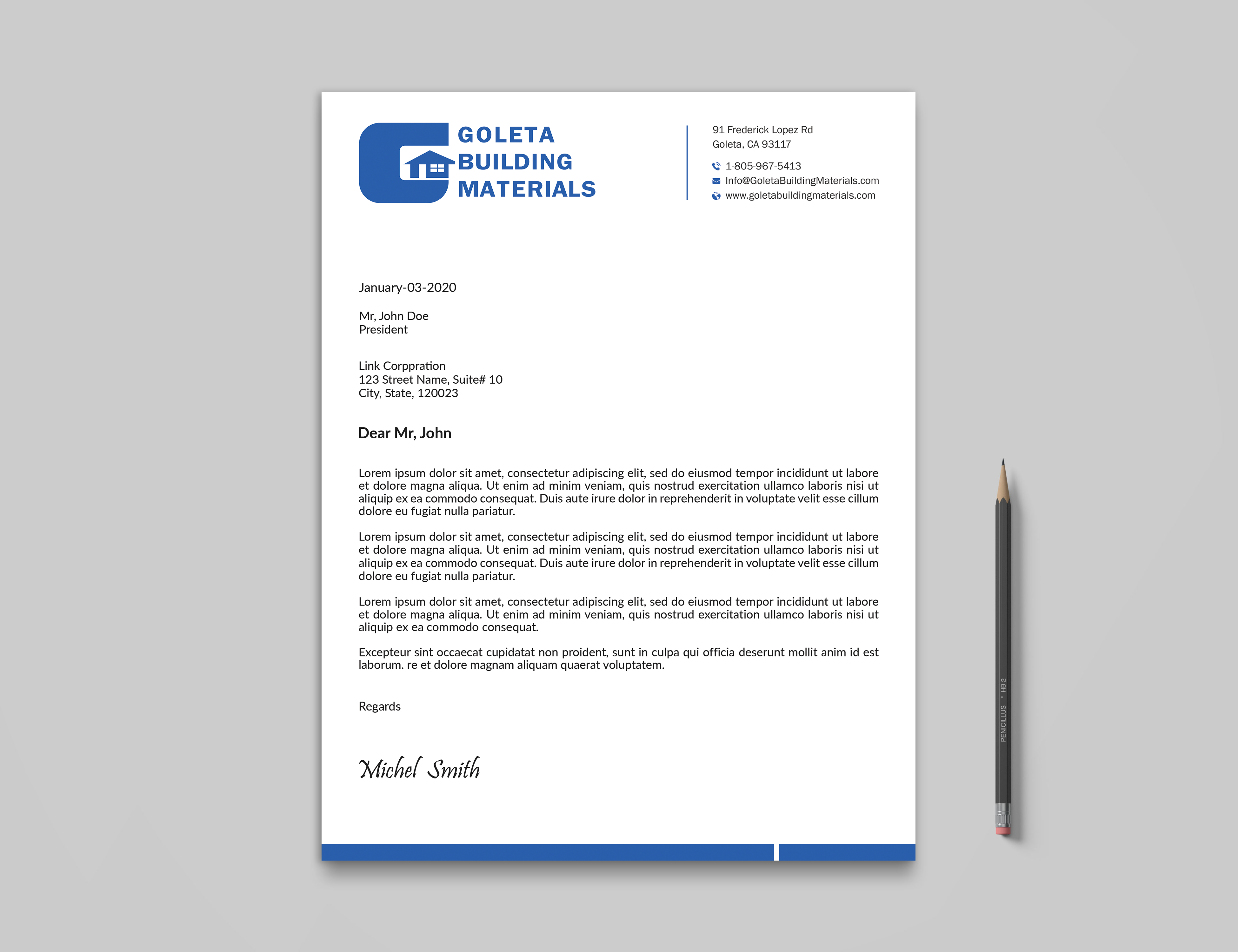 GOLETA
BUILDING
MATERIALS

91 Frederick Lopez Rd
Goleta, CA 93117

1-805-967-5413
Info@GoletaBuildingMaterials.com
www.goletabuildingmaterials.com

January-03-2020

Mr, John Doe
President

Link Corppration
123 Street Name, Suite# 10
City, State, 120023

Dear Mr, John

Lorem ipsum dolor sit amet, consectetur adipiscing elit, sed do eiusmod tempor incididunt ut labore et dolore magna aliqua. Ut enim ad minim veniam, quis nostrud exercitation ullamco laboris nisi ut aliquip ex ea commodo consequat. Duis aute irure dolor in reprehenderit in voluptate velit esse cillum dolore eu fugiat nulla pariatur.

Lorem ipsum dolor sit amet, consectetur adipiscing elit, sed do eiusmod tempor incididunt ut labore et dolore magna aliqua. Ut enim ad minim veniam, quis nostrud exercitation ullamco laboris nisi ut aliquip ex ea commodo consequat. Duis aute irure dolor in reprehenderit in voluptate velit esse cillum dolore eu fugiat nulla pariatur.

Lorem ipsum dolor sit amet, consectetur adipiscing elit, sed do eiusmod tempor incididunt ut labore et dolore magna aliqua. Ut enim ad minim veniam, quis nostrud exercitation ullamco laboris nisi ut aliquip ex ea commodo consequat.

Excepteur sint occaecat cupidatat non proident, sunt in culpa qui officia deserunt mollit anim id est laborum. re et dolore magnam aliquam quaerat voluptatem.

Regards

Michel Smith

PENICILLUS • HB 2